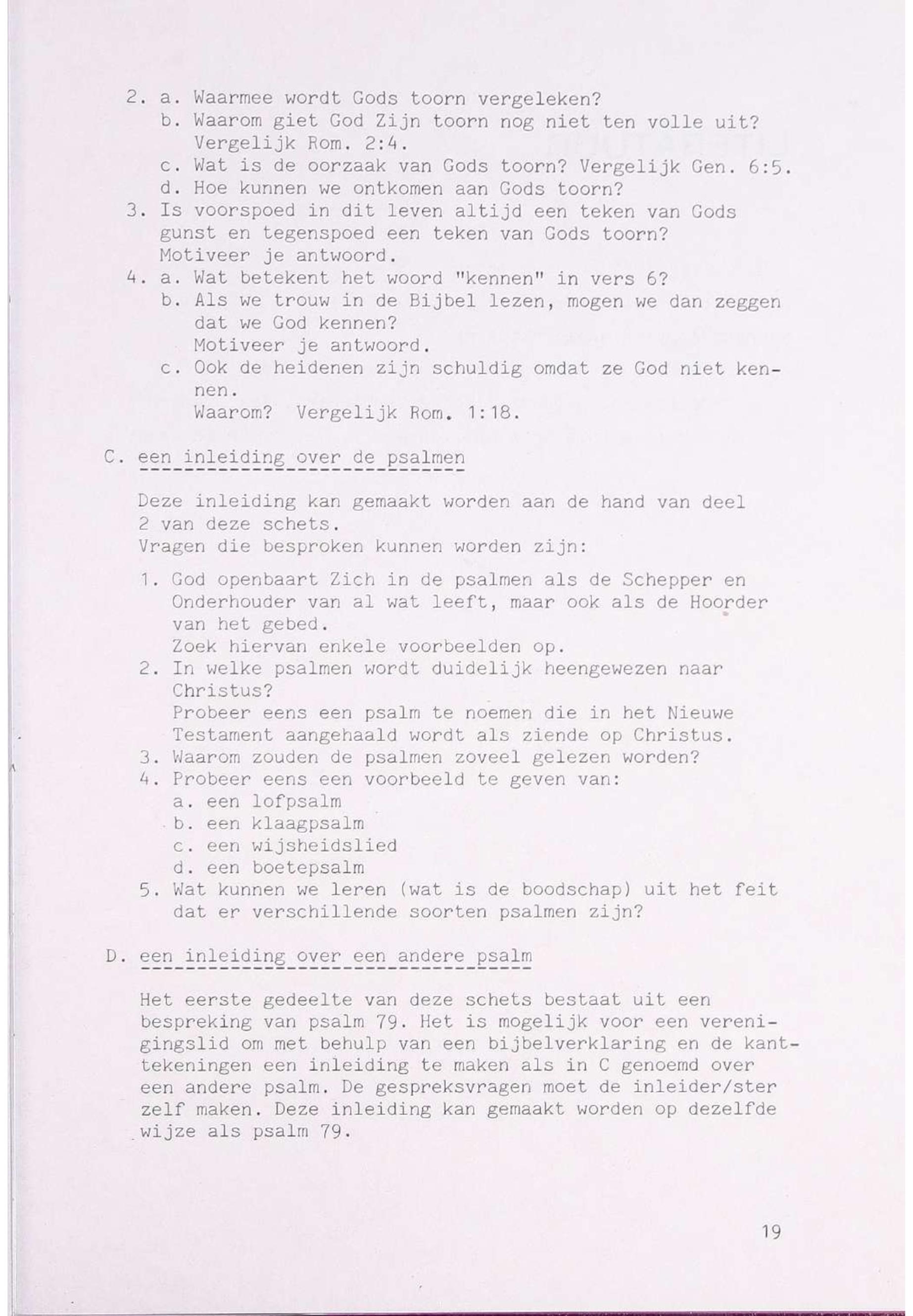 2. a. Waarmee wordt Gods toorn vergeleken?
b. Waarom giet God Zijn toorn nog niet ten volle uit? Vergelijk Rom. 2:4.
c. Wat is de oorzaak van Gods toorn? Vergelijk Gen. 6:5.
d. Hoe kunnen we ontkomen aan Gods toorn?
3. Is voorspoed in dit leven altijd een teken van Gods gunst en tegenspoed een teken van Gods toorn? Motiveer je antwoord.
4. a. Wat betekent het woord "kennen" in vers 6?
b. Als we trouw in de Bijbel lezen, mogen we dan zeggen dat we God kennen?
Motiveer je antwoord.
c. Ook de heidenen zijn schuldig omdat ze God niet kennen.
Waarom? Vergelijk Rom. 1:18.

C. een inleiding over de psalmen

Deze inleiding kan gemaakt worden aan de hand van deel 2 van deze schets.
Vragen die besproken kunnen worden zijn:

1. God openbaart Zich in de psalmen als de Schepper en Onderhouder van al wat leeft, maar ook als de Hoorder van het gebed.
Zoek hiervan enkele voorbeelden op.
2. In welke psalmen wordt duidelijk heengewezen naar Christus?
Probeer eens een psalm te noemen die in het Nieuwe Testament aangehaald wordt als ziende op Christus.
3. Waarom zouden de psalmen zoveel gelezen worden?
4. Probeer eens een voorbeeld te geven van:
a. een lofpsalm
b. een klaagpsalm
c. een wijsheidslied
d. een boetepsalm
5. Wat kunnen we leren (wat is de boodschap) uit het feit dat er verschillende soorten psalmen zijn?

D. een inleiding over een andere psalm

Het eerste gedeelte van deze schets bestaat uit een bespreking van psalm 79. Het is mogelijk voor een verenigingslid om met behulp van een bijbelverklaring en de kanttekeningen een inleiding te maken als in C genoemd over een andere psalm. De gespreksvragen moet de inleider/ster zelf maken. Deze inleiding kan gemaakt worden op dezelfde wijze als psalm 79.

19